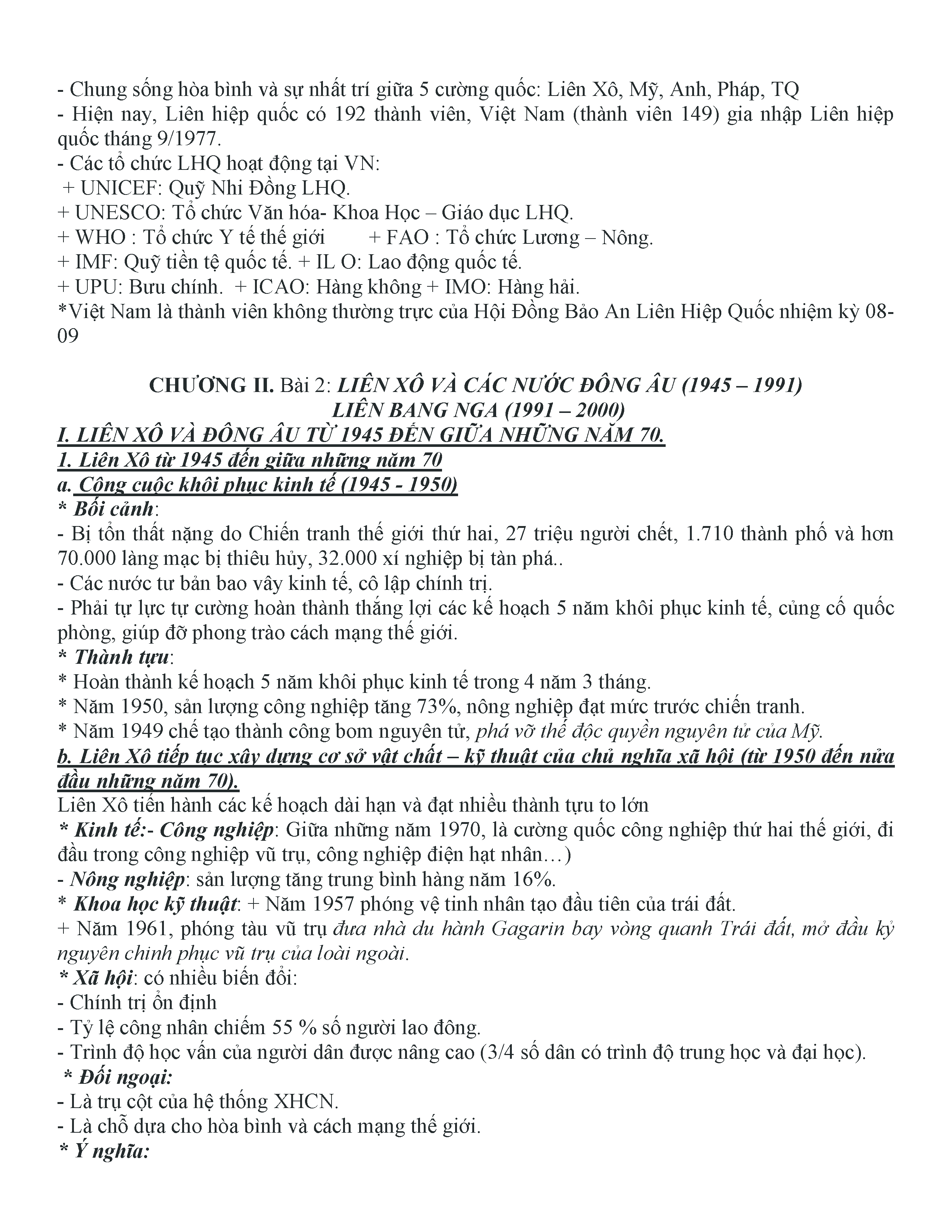 - Chung sống hòa bình và sự nhất trí giữa 5 cường quốc: Liên Xô, Mỹ, Anh, Pháp, TQ
- Hiện nay, Liên hiệp quốc có 192 thành viên, Việt Nam (thành viên 149) gia nhập Liên hiệp quốc tháng 9/1977.
- Các tổ chức LHQ hoạt động tại VN:
+ UNICEF: Quỹ Nhi Đồng LHQ.
+ UNESCO: Tổ chức Văn hóa- Khoa Học – Giáo dục LHQ.
+ WHO : Tổ chức Y tế thế giới + FAO : Tổ chức Lương – Nông.
+ IMF: Quỹ tiền tệ quốc tế. + IL O: Lao động quốc tế.
+ UPU: Bưu chính. + ICAO: Hàng không + IMO: Hàng hải.
*Việt Nam là thành viên không thường trực của Hội Đồng Bảo An Liên Hiệp Quốc nhiệm kỳ 08-09

CHƯƠNG II. Bài 2: LIÊN XÔ VÀ CÁC NƯỚC ĐÔNG ÂU (1945 – 1991)
LIÊN BANG NGA (1991 – 2000)
I. LIÊN XÔ VÀ ĐÔNG ÂU TỪ 1945 ĐẾN GIỮA NHỮNG NĂM 70.
1. Liên Xô từ 1945 đến giữa những năm 70
a. Công cuộc khôi phục kinh tế (1945 - 1950)
* Bối cảnh:
- Bị tổn thất nặng do Chiến tranh thế giới thứ hai, 27 triệu người chết, 1.710 thành phố và hơn 70.000 làng mạc bị thiêu hủy, 32.000 xí nghiệp bị tàn phá..
- Các nước tư bản bao vây kinh tế, cô lập chính trị.
- Phải tự lực tự cường hoàn thành thắng lợi các kế hoạch 5 năm khôi phục kinh tế, củng cố quốc phòng, giúp đỡ phong trào cách mạng thế giới.
* Thành tựu:
* Hoàn thành kế hoạch 5 năm khôi phục kinh tế trong 4 năm 3 tháng.
* Năm 1950, sản lượng công nghiệp tăng 73%, nông nghiệp đạt mức trước chiến tranh.
* Năm 1949 chế tạo thành công bom nguyên tử, phá vỡ thế độc quyền nguyên tử của Mỹ.
b. Liên Xô tiếp tục xây dựng cơ sở vật chất – kỹ thuật của chủ nghĩa xã hội (từ 1950 đến nửa đầu những năm 70).
Liên Xô tiến hành các kế hoạch dài hạn và đạt nhiều thành tựu to lớn
* Kinh tế:- Công nghiệp: Giữa những năm 1970, là cường quốc công nghiệp thứ hai thế giới, đi đầu trong công nghiệp vũ trụ, công nghiệp điện hạt nhân…)
- Nông nghiệp: sản lượng tăng trung bình hàng năm 16%.
* Khoa học kỹ thuật: + Năm 1957 phóng vệ tinh nhân tạo đầu tiên của trái đất.
+ Năm 1961, phóng tàu vũ trụ đưa nhà du hành Gagarin bay vòng quanh Trái đất, mở đầu kỷ nguyên chinh phục vũ trụ của loài ngoài.
* Xã hội: có nhiều biến đổi:
- Chính trị ổn định
- Tỷ lệ công nhân chiếm 55 % số người lao đông.
- Trình độ học vấn của người dân được nâng cao (3/4 số dân có trình độ trung học và đại học).
* Đối ngoại:
- Là trụ cột của hệ thống XHCN.
- Là chỗ dựa cho hòa bình và cách mạng thế giới.
* Ý nghĩa: